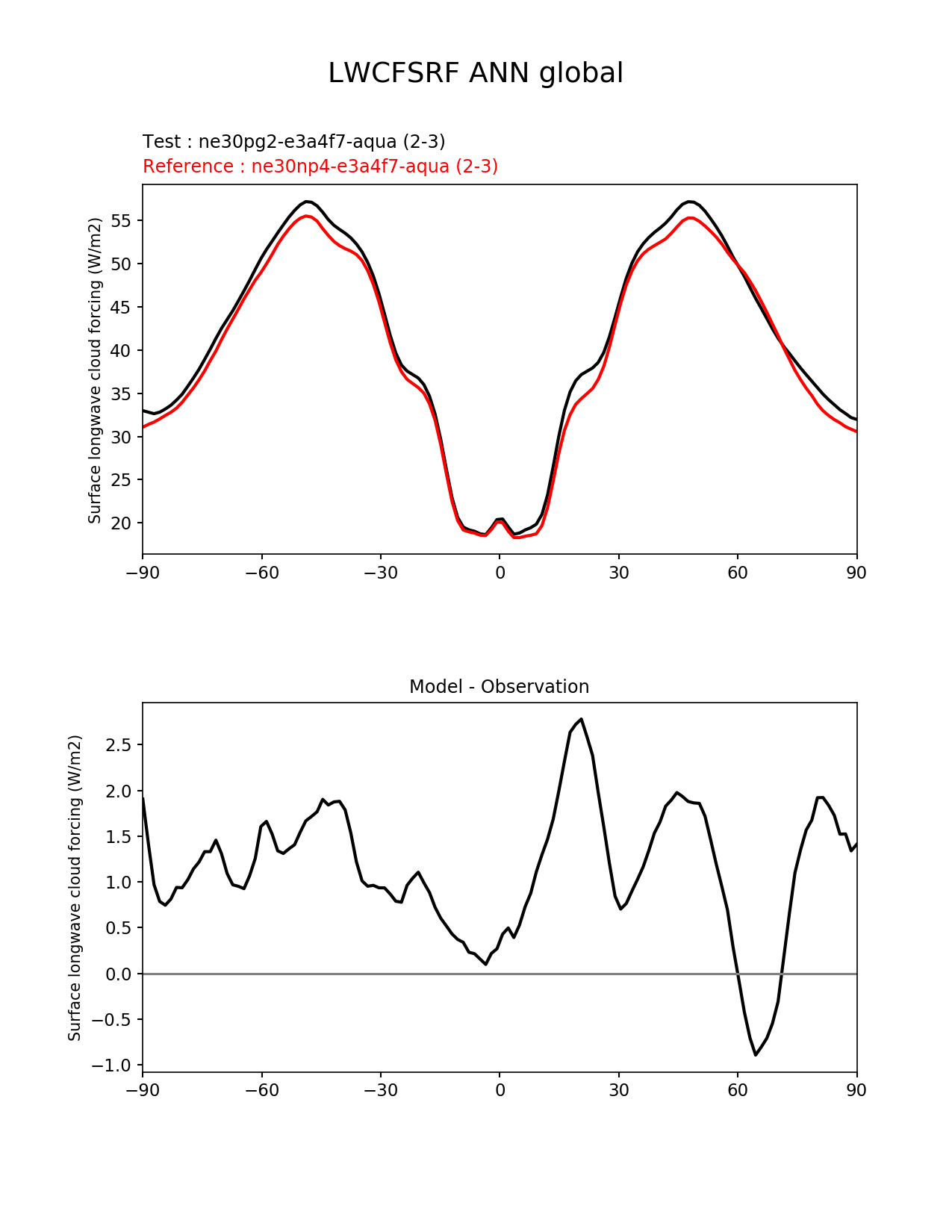 LWCFSRF ANN global

Test : ne30pg2-e3a4f7-aqua (2-3)
Reference : ne30np4-e3a4f7-aqua (2-3)

Surface longwave cloud forcing (W/m2)

55
50
45
40
35
30
25
20

−90 −60 −30 0 30 60 90

Model - Observation

Surface longwave cloud forcing (W/m2)

2.5
2.0
1.5
1.0
0.5
0.0
−0.5
−1.0

−90 −60 −30 0 30 60 90